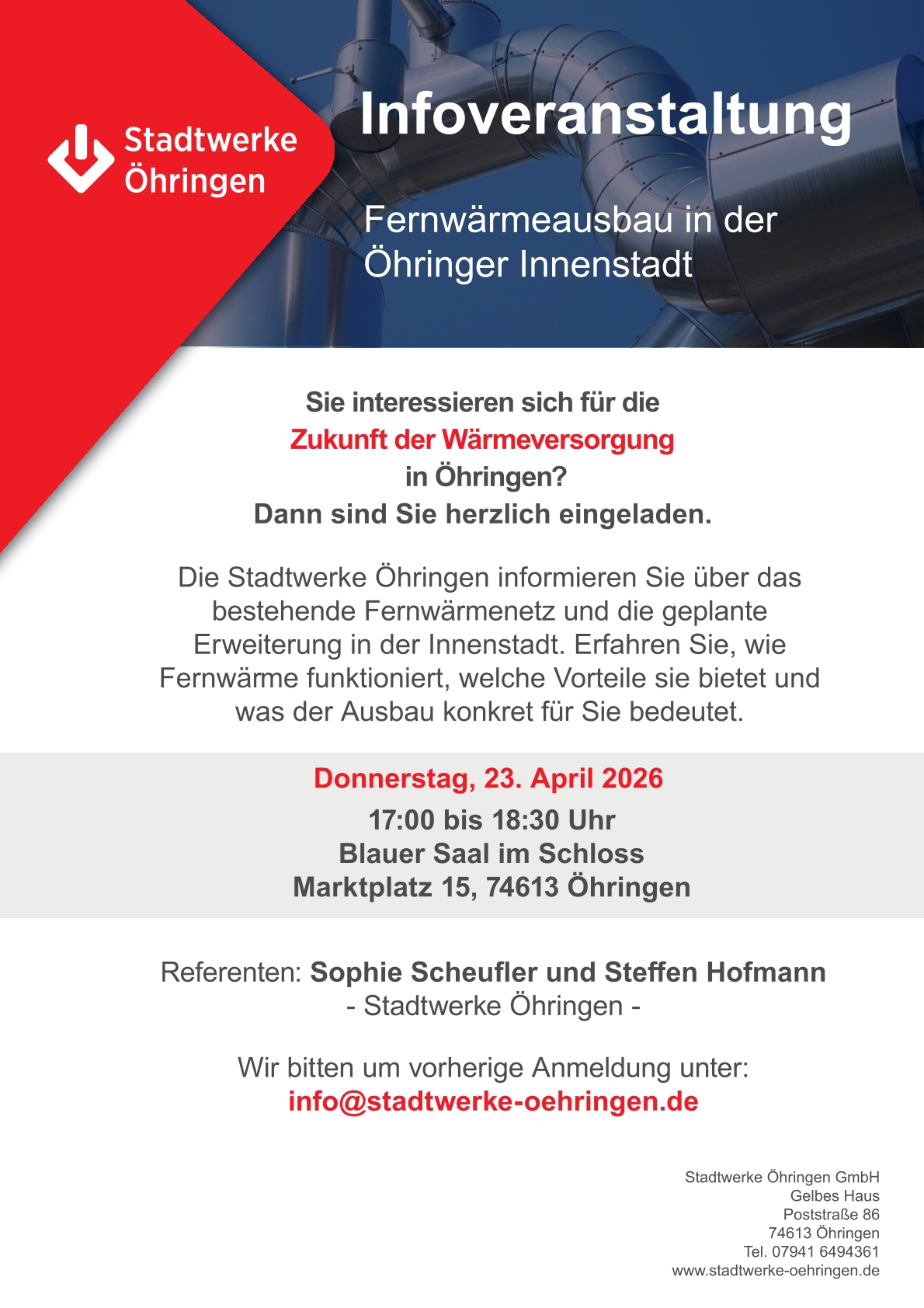 Stadtwerke Öhringen

Infoveranstaltung

Fernwärmeausbau in der Öhringer Innenstadt

Sie interessieren sich für die Zukunft der Wärmeversorgung in Öhringen? Dann sind Sie herzlich eingeladen.

Die Stadtwerke Öhringen informieren Sie über das bestehende Fernwärmenetz und die geplante Erweiterung in der Innenstadt. Erfahren Sie, wie Fernwärme funktioniert, welche Vorteile sie bietet und was der Ausbau konkret für Sie bedeutet.

Donnerstag, 23. April 2026
17:00 bis 18:30 Uhr
Blauer Saal im Schloss
Marktplatz 15, 74613 Öhringen

Referenten: Sophie Scheufler und Steffen Hofmann
- Stadtwerke Öhringen -

Wir bitten um vorherige Anmeldung unter:
info@stadtwerke-oehringen.de

Stadtwerke Öhringen GmbH
Gelbes Haus
Poststraße 86
74613 Öhringen
Tel. 07941 6494361
www.stadtwerke-oehringen.de